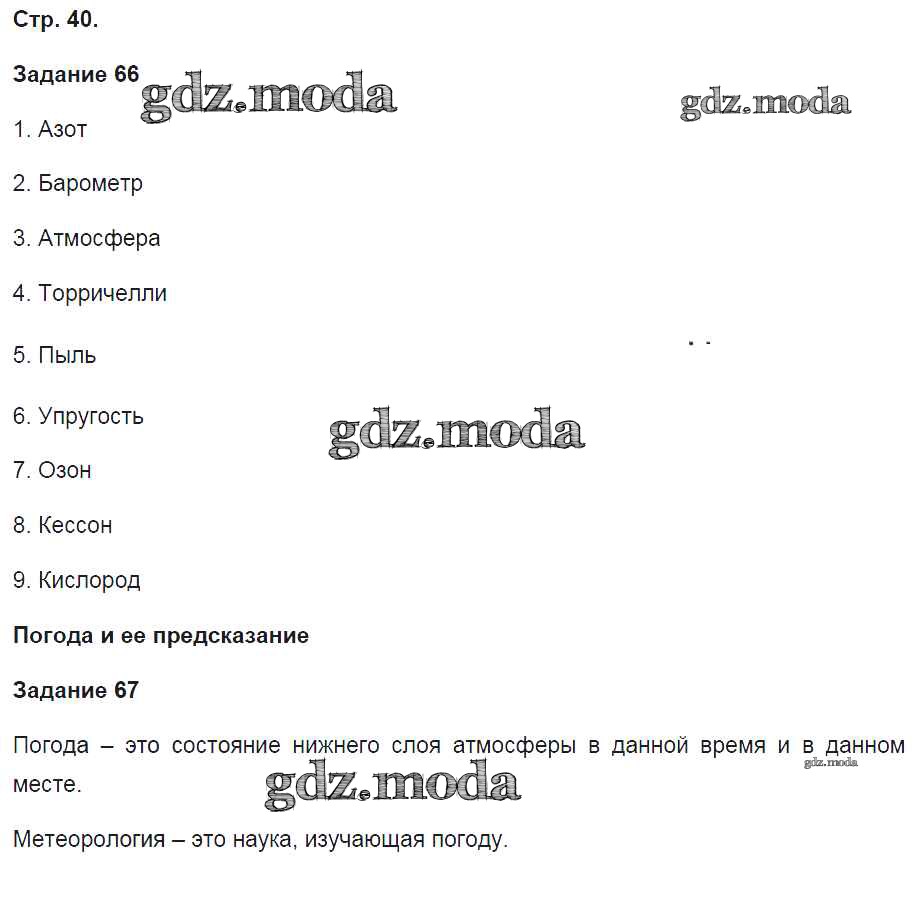 Стр. 40.

Задание 66

gdz.moda

gdz.moda

1. Азот

2. Барометр

3. Атмосфера

4. Торричелли

5. Пыль

6. Упругость

gdz.moda

7. Озон

8. Кессон

9. Кислород

Погода и ее предсказание

Задание 67

Погода – это состояние нижнего слоя атмосферы в данной время и в данном месте.

gdz.moda

gdz.moda

Метеорология – это наука, изучающая погоду.